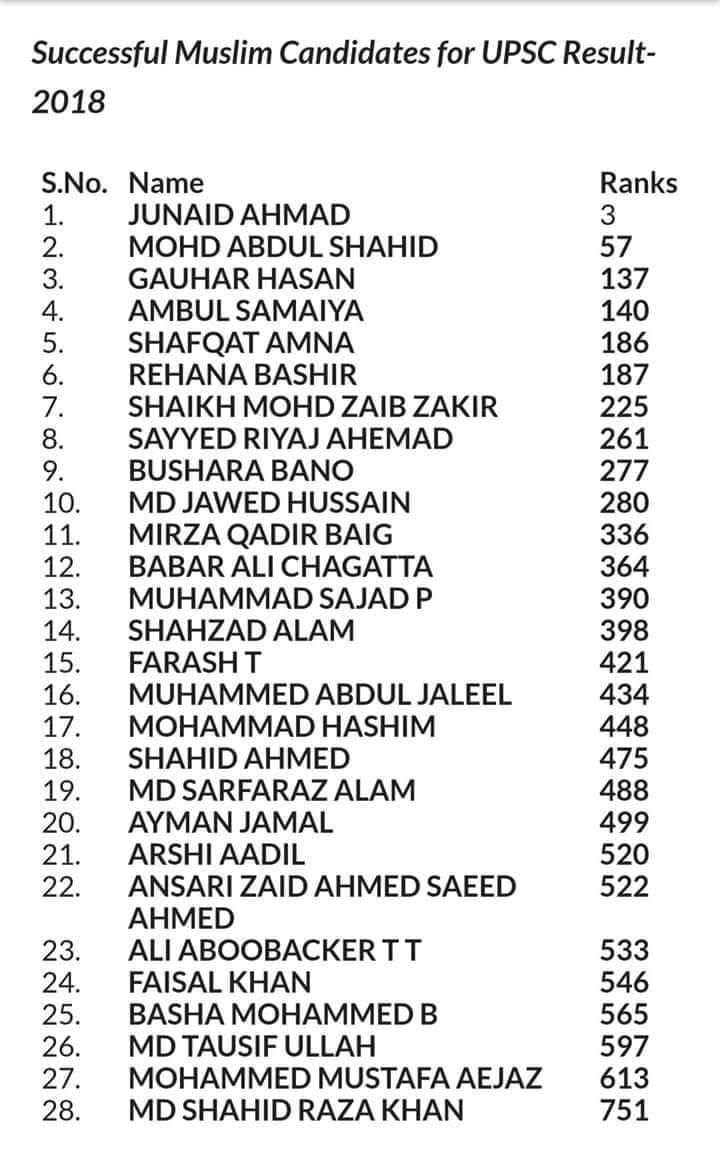 Successful Muslim Candidates for UPSC Result-2018

| S.No. | Name | Ranks |
|---|---|---|
| 1. | JUNAID AHMAD | 3 |
| 2. | MOHD ABDUL SHAHID | 57 |
| 3. | GAUHAR HASAN | 137 |
| 4. | AMBUL SAMAIYA | 140 |
| 5. | SHAFQAT AMNA | 186 |
| 6. | REHANA BASHIR | 187 |
| 7. | SHAIKH MOHD ZAIB ZAKIR | 225 |
| 8. | SAYYED RIYAJ AHEMAD | 261 |
| 9. | BUSHARA BANO | 277 |
| 10. | MD JAWED HUSSAIN | 280 |
| 11. | MIRZA QADIR BAIG | 336 |
| 12. | BABAR ALI CHAGATTA | 364 |
| 13. | MUHAMMAD SAJAD P | 390 |
| 14. | SHAHZAD ALAM | 398 |
| 15. | FARASH T | 421 |
| 16. | MUHAMMED ABDUL JALEEL | 434 |
| 17. | MOHAMMAD HASHIM | 448 |
| 18. | SHAHID AHMED | 475 |
| 19. | MD SARFARAZ ALAM | 488 |
| 20. | AYMAN JAMAL | 499 |
| 21. | ARSHI AADIL | 520 |
| 22. | ANSARI ZAID AHMED SAEED AHMED | 522 |
| 23. | ALI ABOOBACKER T T | 533 |
| 24. | FAISAL KHAN | 546 |
| 25. | BASHA MOHAMMED B | 565 |
| 26. | MD TAUSIF ULLAH | 597 |
| 27. | MOHAMMED MUSTAFA AEJAZ | 613 |
| 28. | MD SHAHID RAZA KHAN | 751 |